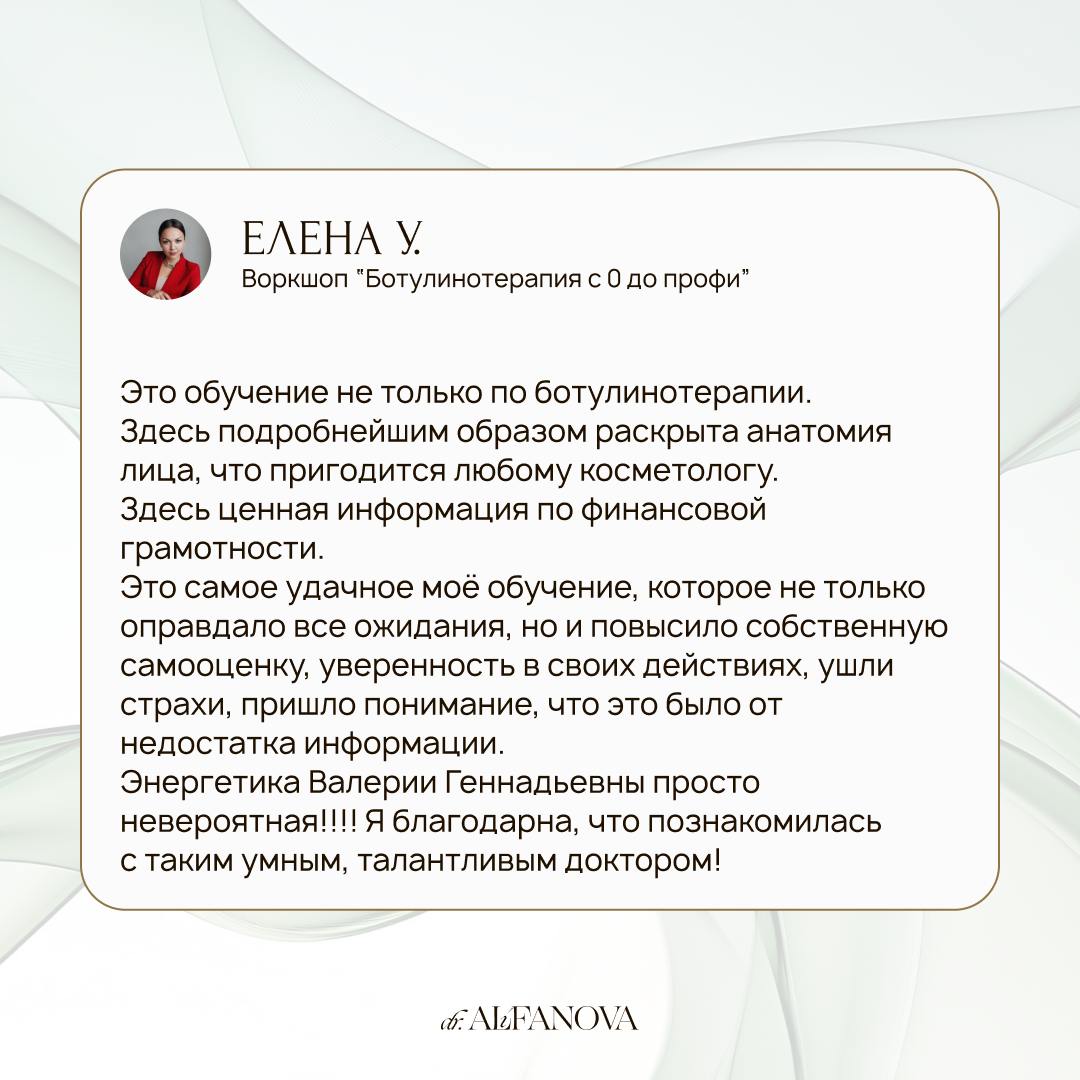 ЕЛЕНА У.
Воркшоп "Ботулинотерапия с 0 до профи"

Это обучение не только по ботулинотерапии.
Здесь подробнейшим образом раскрыта анатомия лица, что пригодится любому косметологу.
Здесь ценная информация по финансовой грамотности.
Это самое удачное моё обучение, которое не только оправдало все ожидания, но и повысило собственную самооценку, уверенность в своих действиях, ушли страхи, пришло понимание, что это было от недостатка информации.
Энергетика Валерии Геннадьевны просто невероятная!!!! Я благодарна, что познакомилась с таким умным, талантливым доктором!

dr. ALFANOVA